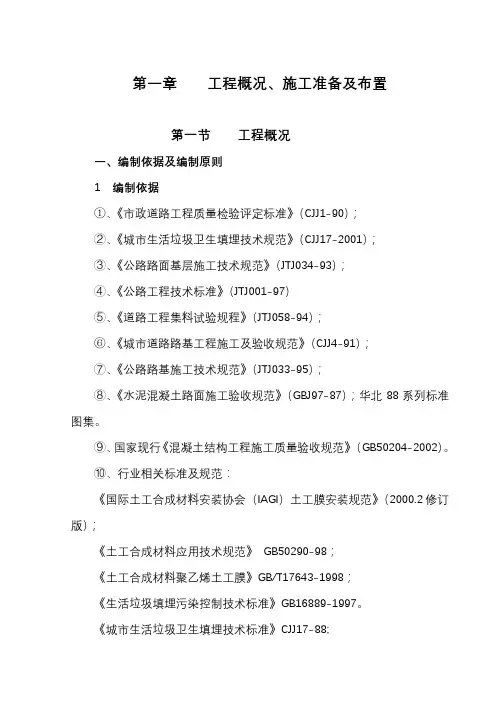 第一章　　工程概况、施工准备及布置

第一节　　工程概况

一、编制依据及编制原则

1　编制依据

①、《市政道路工程质量检验评定标准》（CJJ1-90）；

②、《城市生活垃圾卫生填埋技术规范》（CJJ17-2001）；

③、《公路路面基层施工技术规范》（JTJ034-93）；

④、《公路工程技术标准》（JTJ001-97）

⑤、《道路工程集料试验规程》（JTJ058-94）；

⑥、《城市道路路基工程施工及验收规范》（CJJ4-91）；

⑦、《公路路基施工技术规范》（JTJ033-95）；

⑧、《水泥混凝土路面施工验收规范》（GBJ97-87）；华北 88 系列标准图集。

⑨、国家现行《混凝土结构工程施工质量验收规范》（GB50204-2002）。

⑩、行业相关标准及规范：

《国际土工合成材料安装协会（IAGI）土工膜安装规范》（2000.2 修订版）；

《土工合成材料应用技术规范》　GB50290-98；

《土工合成材料聚乙烯土工膜》GB/T17643-1998；

《生活垃圾填埋污染控制技术标准》GB16889-1997。

《城市生活垃圾卫生填埋技术标准》CJJ17-88;